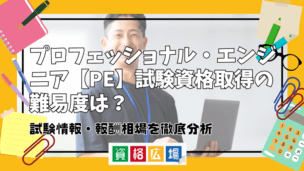 プロフェッショナル・エンジニア【PE】試験資格取得の難易度は？

試験情報・報酬相場を徹底分析

資格広場